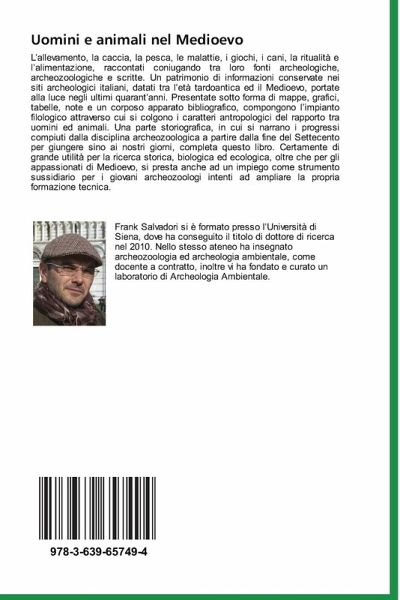 Uomini e animali nel Medioevo

L'allevamento, la caccia, la pesca, le malattie, i giochi, i cani, la ritualità e l'alimentazione, raccontati coniugando tra loro fonti archeologiche, archeozoologiche e scritte. Un patrimonio di informazioni conservate nei siti archeologici italiani, datati tra l'età tardoantica ed il Medioevo, portate alla luce negli ultimi quarant'anni. Presentate sotto forma di mappe, grafici, tabelle, note e un corposo apparato bibliografico, compongono l'impianto filologico attraverso cui si colgono i caratteri antropologici del rapporto tra uomini ed animali. Una parte storiografica, in cui si narrano i progressi compiuti dalla disciplina archeozoologica a partire dalla fine del Settecento per giungere sino ai nostri giorni, completa questo libro. Certamente di grande utilità per la ricerca storica, biologica ed ecologica, oltre che per gli appassionati di Medioevo, si presta anche ad un impiego come strumento sussidiario per i giovani archeozoologi intenti ad ampliare la propria formazione tecnica.

Frank Salvadori si è formato presso l'Università di Siena, dove ha conseguito il titolo di dottore di ricerca nel 2010. Nello stesso ateneo ha insegnato archeozoologia ed archeologia ambientale, come docente a contratto, inoltre vi ha fondato e curato un laboratorio di Archeologia Ambientale.

978-3-639-65749-4